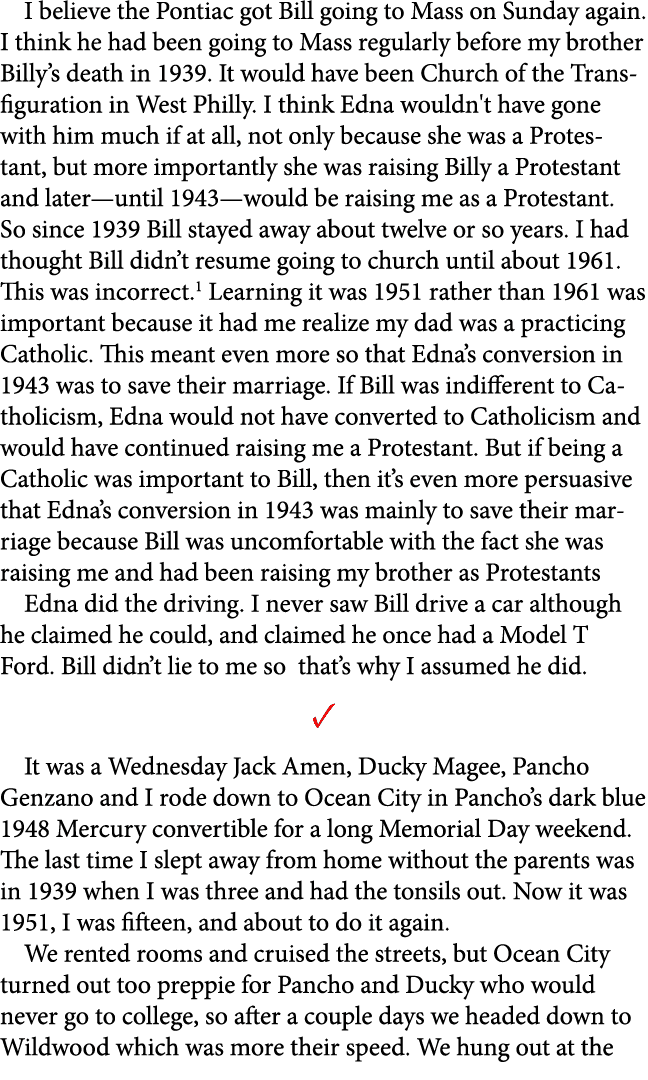 I believe the Pontiac got Bill going to Mass on Sunday again. I think he had been going to Mass regularly before my brother Billy's death in 1939. It would have been Church of the Transfiguration in West Philly. I think Edna wouldn't have gone with him much if at all, not only because she was a Protestant, but more importantly she was raising Billy a Protestant and later—until 1943—would be raising me as a Protestant. So since 1939 Bill stayed away about twelve or so years. I had thought Bill didn't resume going to church until about 1961. This was incorrect.$^1$ Learning it was 1951 rather than 1961 was important because it had me realize my dad was a practicing Catholic. This meant even more so that Edna's conversion in 1943 was to save their marriage. If Bill was indifferent to Catholicism, Edna would not have converted to Catholicism and would have continued raising me a Protestant. But if being a Catholic was important to Bill, then it's even more persuasive that Edna's conversion in 1943 was mainly to save their marriage because Bill was uncomfortable with the fact she was raising me and had been raising my brother as Protestants

Edna did the driving. I never saw Bill drive a car although he claimed he could, and claimed he once had a Model T Ford. Bill didn't lie to me so that's why I assumed he did.

✓

It was a Wednesday Jack Amen, Ducky Magee, Pancho Genzano and I rode down to Ocean City in Pancho's dark blue 1948 Mercury convertible for a long Memorial Day weekend. The last time I slept away from home without the parents was in 1939 when I was three and had the tonsils out. Now it was 1951, I was fifteen, and about to do it again.

We rented rooms and cruised the streets, but Ocean City turned out too preppie for Pancho and Ducky who would never go to college, so after a couple days we headed down to Wildwood which was more their speed. We hung out at the